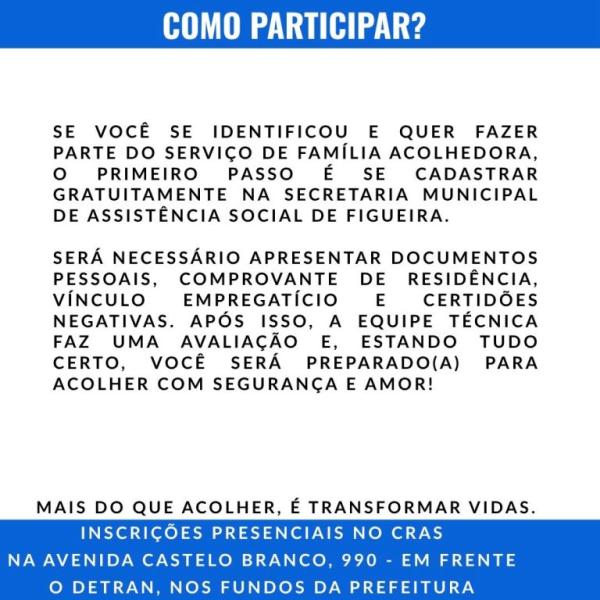 COMO PARTICIPAR?

SE VOCÊ SE IDENTIFICOU E QUER FAZER PARTE DO SERVIÇO DE FAMÍLIA ACOLHEDORA, O PRIMEIRO PASSO É SE CADASTRAR GRATUITAMENTE NA SECRETARIA MUNICIPAL DE ASSISTÊNCIA SOCIAL DE FIGUEIRA.

SERÁ NECESSÁRIO APRESENTAR DOCUMENTOS PESSOAIS, COMPROVANTE DE RESIDÊNCIA, VÍNCULO EMPREGATÍCIO E CERTIDÕES NEGATIVAS. APÓS ISSO, A EQUIPE TÉCNICA FAZ UMA AVALIAÇÃO E, ESTANDO TUDO CERTO, VOCÊ SERÁ PREPARADO(A) PARA ACOLHER COM SEGURANÇA E AMOR!

MAIS DO QUE ACOLHER, É TRANSFORMAR VIDAS.

INSCRIÇÕES PRESENCIAIS NO CRAS
NA AVENIDA CASTELO BRANCO, 990 - EM FRENTE
O DETRAN, NOS FUNDOS DA PREFEITURA